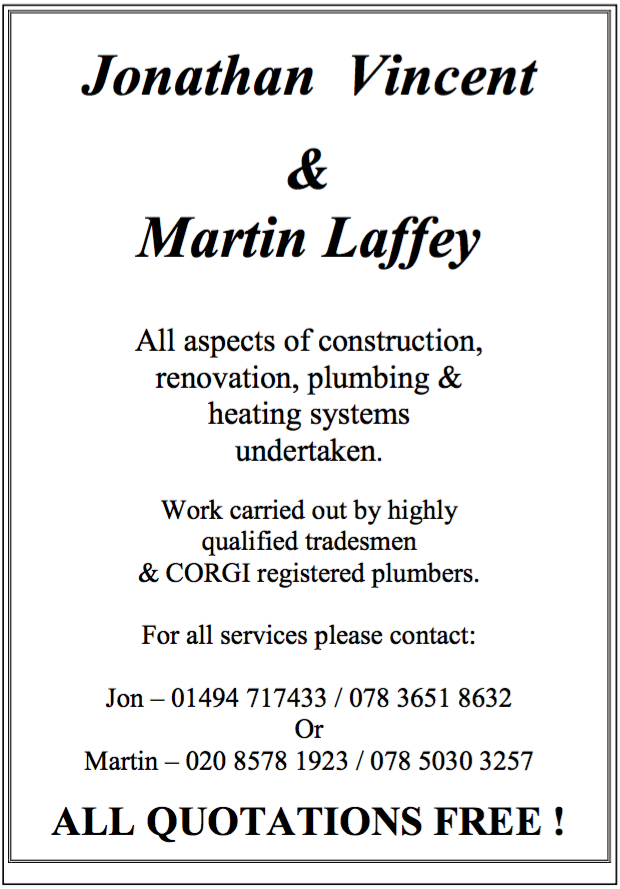 Jonathan Vincent
&
Martin Laffey

All aspects of construction, renovation, plumbing & heating systems undertaken.

Work carried out by highly qualified tradesmen & CORGI registered plumbers.

For all services please contact:

Jon – 01494 717433 / 078 3651 8632
Or
Martin – 020 8578 1923 / 078 5030 3257

ALL QUOTATIONS FREE !